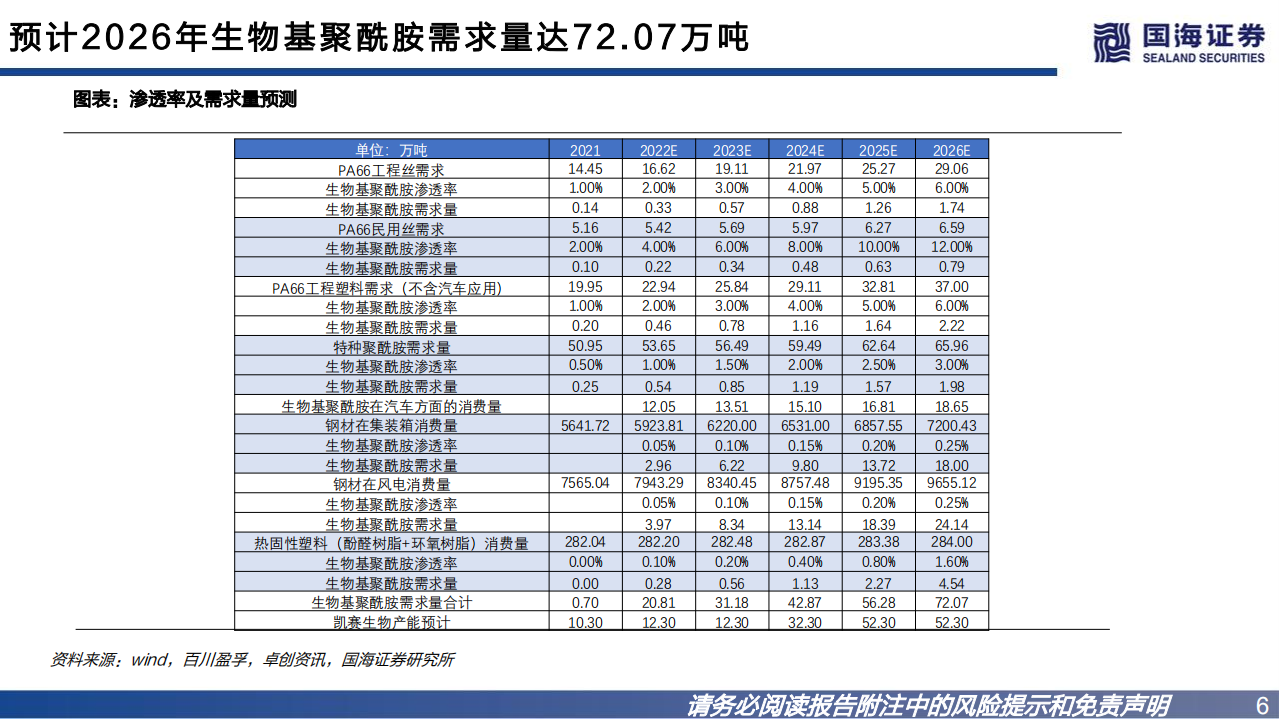 预计2026年生物基聚酰胺需求量达72.07万吨

国海证券
SEALAND SECURITIES

图表：渗透率及需求量预测

| 单位：万吨 | 2021 | 2022E | 2023E | 2024E | 2025E | 2026E |
|---|---|---|---|---|---|---|
| PA66工程丝需求 | 14.45 | 16.62 | 19.11 | 21.97 | 25.27 | 29.06 |
| 生物基聚酰胺渗透率 | 1.00% | 2.00% | 3.00% | 4.00% | 5.00% | 6.00% |
| 生物基聚酰胺需求量 | 0.14 | 0.33 | 0.57 | 0.88 | 1.26 | 1.74 |
| PA66民用丝需求 | 5.16 | 5.42 | 5.69 | 5.97 | 6.27 | 6.59 |
| 生物基聚酰胺渗透率 | 2.00% | 4.00% | 6.00% | 8.00% | 10.00% | 12.00% |
| 生物基聚酰胺需求量 | 0.10 | 0.22 | 0.34 | 0.48 | 0.63 | 0.79 |
| PA66工程塑料需求（不含汽车应用） | 19.95 | 22.94 | 25.84 | 29.11 | 32.81 | 37.00 |
| 生物基聚酰胺渗透率 | 1.00% | 2.00% | 3.00% | 4.00% | 5.00% | 6.00% |
| 生物基聚酰胺需求量 | 0.20 | 0.46 | 0.78 | 1.16 | 1.64 | 2.22 |
| 特种聚酰胺需求量 | 50.95 | 53.65 | 56.49 | 59.49 | 62.64 | 65.96 |
| 生物基聚酰胺渗透率 | 0.50% | 1.00% | 1.50% | 2.00% | 2.50% | 3.00% |
| 生物基聚酰胺需求量 | 0.25 | 0.54 | 0.85 | 1.19 | 1.57 | 1.98 |
| 生物基聚酰胺在汽车方面的消费量 |  | 12.05 | 13.51 | 15.10 | 16.81 | 18.65 |
| 钢材在集装箱消费量 | 5641.72 | 5923.81 | 6220.00 | 6531.00 | 6857.55 | 7200.43 |
| 生物基聚酰胺渗透率 |  | 0.05% | 0.10% | 0.15% | 0.20% | 0.25% |
| 生物基聚酰胺需求量 |  | 2.96 | 6.22 | 9.80 | 13.72 | 18.00 |
| 钢材在风电消费量 | 7565.04 | 7943.29 | 8340.45 | 8757.48 | 9195.35 | 9655.12 |
| 生物基聚酰胺渗透率 |  | 0.05% | 0.10% | 0.15% | 0.20% | 0.25% |
| 生物基聚酰胺需求量 |  | 3.97 | 8.34 | 13.14 | 18.39 | 24.14 |
| 热固性塑料（酚醛树脂+环氧树脂）消费量 | 282.04 | 282.20 | 282.48 | 282.87 | 283.38 | 284.00 |
| 生物基聚酰胺渗透率 | 0.00% | 0.10% | 0.20% | 0.40% | 0.80% | 1.60% |
| 生物基聚酰胺需求量 | 0.00 | 0.28 | 0.56 | 1.13 | 2.27 | 4.54 |
| 生物基聚酰胺需求量合计 | 0.70 | 20.81 | 31.18 | 42.87 | 56.28 | 72.07 |
| 凯赛生物产能预计 | 10.30 | 12.30 | 12.30 | 32.30 | 52.30 | 52.30 |

资料来源：wind，百川盈孚，卓创资讯，国海证券研究所

请务必阅读报告附注中的风险提示和免责声明 6